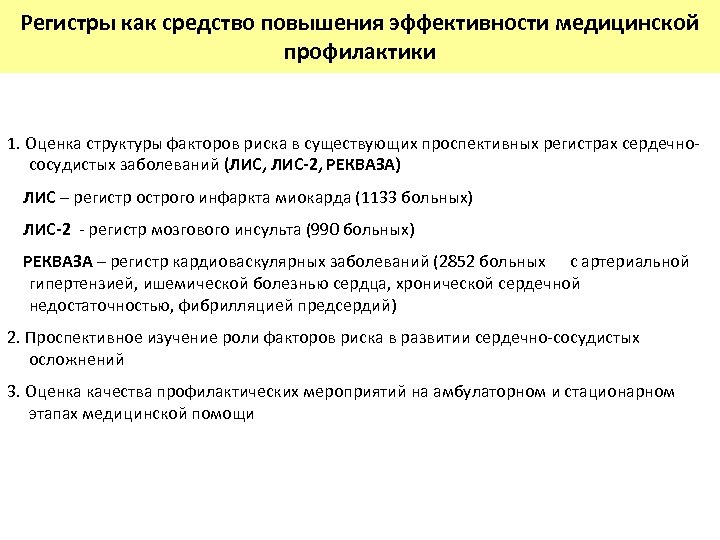 Регистры как средство повышения эффективности медицинской профилактики

1. Оценка структуры факторов риска в существующих проспективных регистрах сердечно-сосудистых заболеваний (ЛИС, ЛИС-2, РЕКВАЗА)

ЛИС – регистр острого инфаркта миокарда (1133 больных)

ЛИС-2 - регистр мозгового инсульта (990 больных)

РЕКВАЗА – регистр кардиоваскулярных заболеваний (2852 больных с артериальной гипертензией, ишемической болезнью сердца, хронической сердечной недостаточностью, фибрилляцией предсердий)

2. Проспективное изучение роли факторов риска в развитии сердечно-сосудистых осложнений

3. Оценка качества профилактических мероприятий на амбулаторном и стационарном этапах медицинской помощи